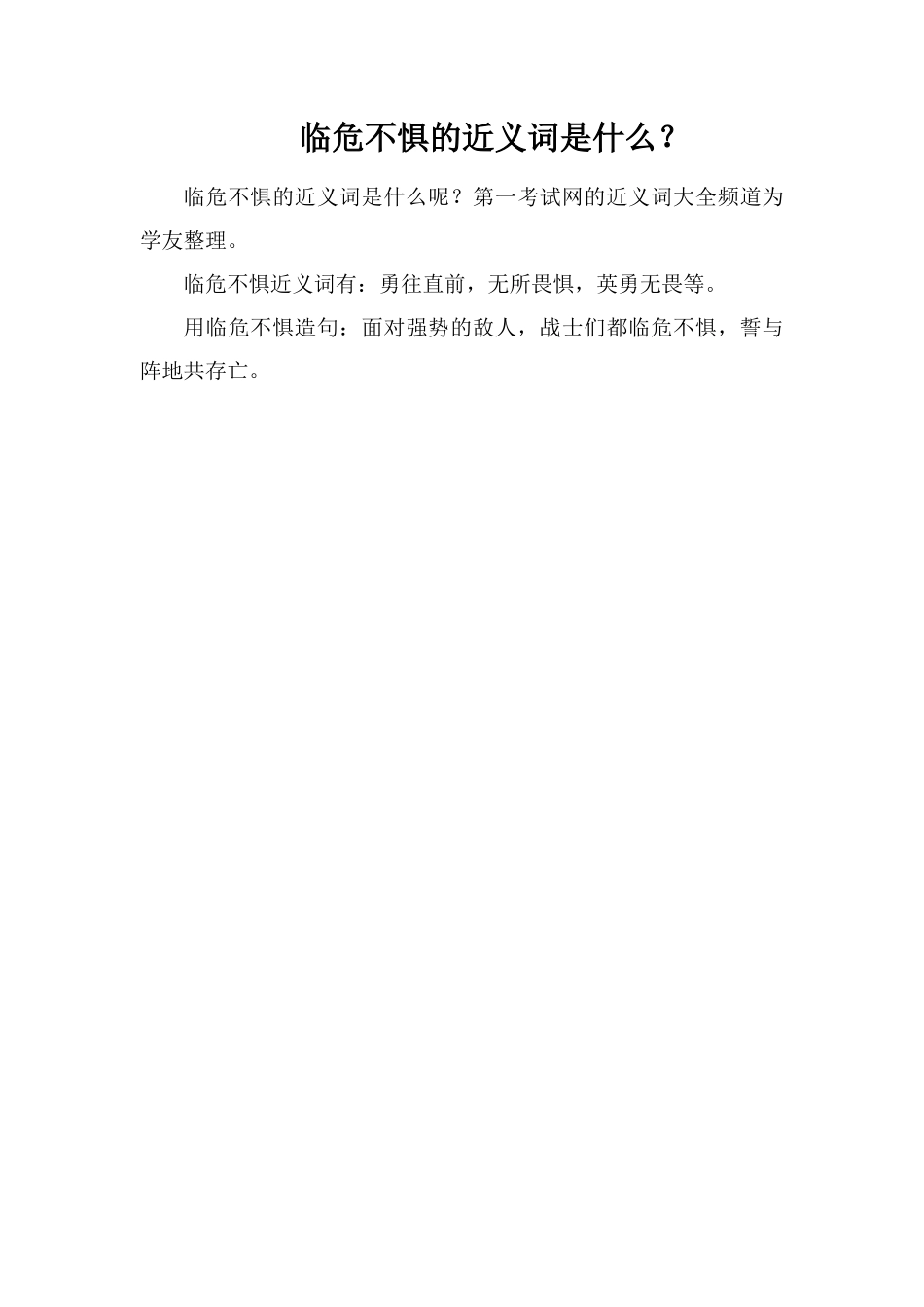 临危不惧的近义词是什么？

临危不惧的近义词是什么呢？第一考试网的近义词大全频道为学友整理。

临危不惧近义词有：勇往直前，无所畏惧，英勇无畏等。

用临危不惧造句：面对强势的敌人，战士们都临危不惧，誓与阵地共存亡。